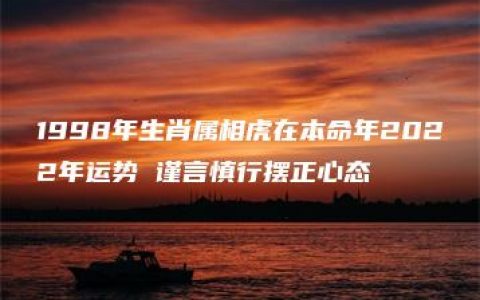 1998年生肖属相虎在本命年2022年运势 谨言慎行摆正心态